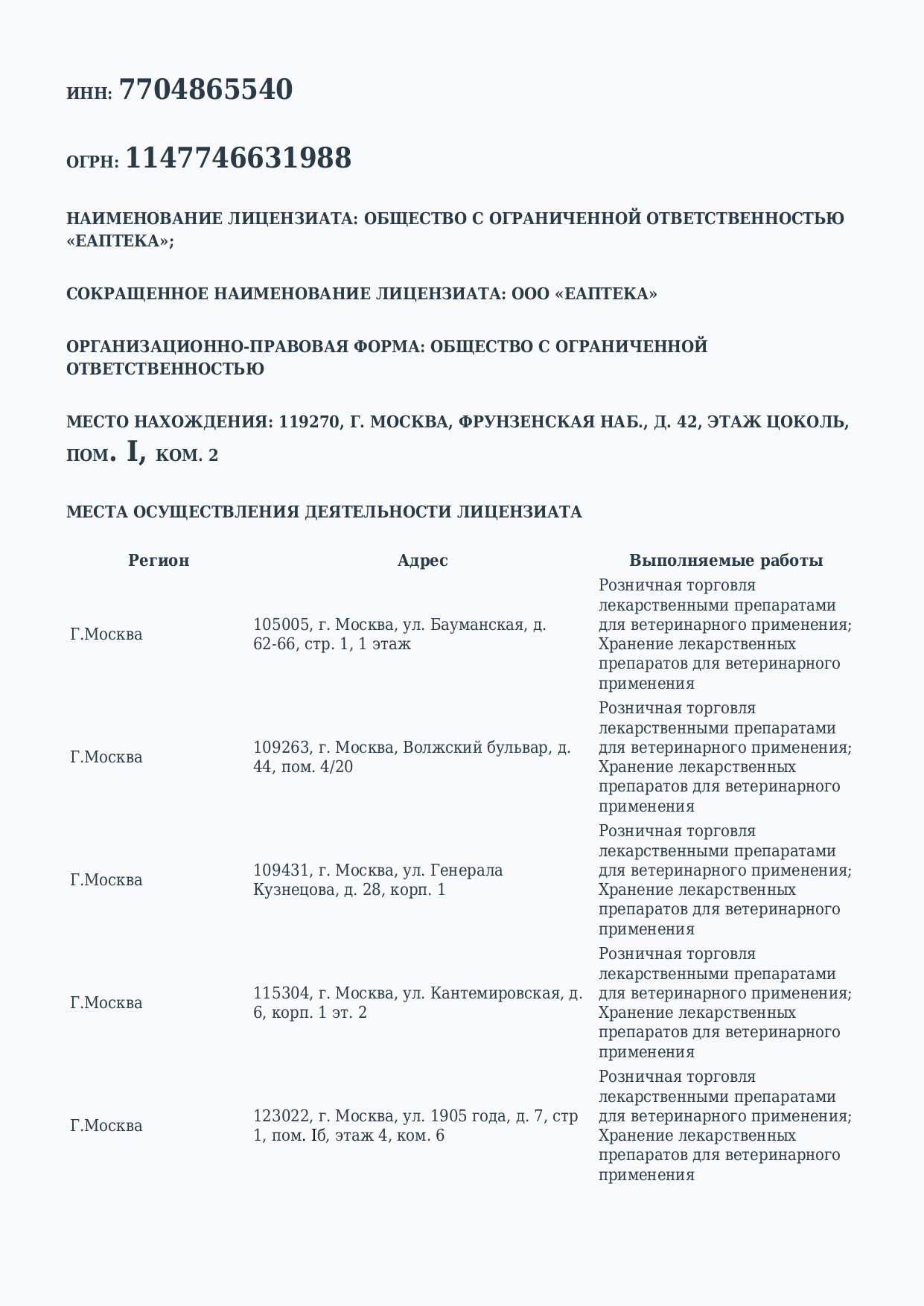 ИНН: 7704865540

ОГРН: 1147746631988

НАИМЕНОВАНИЕ ЛИЦЕНЗИАТА: ОБЩЕСТВО С ОГРАНИЧЕННОЙ ОТВЕТСТВЕННОСТЬЮ «ЕАПТЕКА»;

СОКРАЩЕННОЕ НАИМЕНОВАНИЕ ЛИЦЕНЗИАТА: ООО «ЕАПТЕКА»

ОРГАНИЗАЦИОННО-ПРАВОВАЯ ФОРМА: ОБЩЕСТВО С ОГРАНИЧЕННОЙ ОТВЕТСТВЕННОСТЬЮ

МЕСТО НАХОЖДЕНИЯ: 119270, Г. МОСКВА, ФРУНЗЕНСКАЯ НАБ., Д. 42, ЭТАЖ ЦОКОЛЬ, ПОМ. I, КОМ. 2

МЕСТА ОСУЩЕСТВЛЕНИЯ ДЕЯТЕЛЬНОСТИ ЛИЦЕНЗИАТА

| Регион | Адрес | Выполняемые работы |
|---|---|---|
| Г.Москва | 105005, г. Москва, ул. Бауманская, д. 62-66, стр. 1, 1 этаж | Розничная торговля лекарственными препаратами для ветеринарного применения; Хранение лекарственных препаратов для ветеринарного применения |
| Г.Москва | 109263, г. Москва, Волжский бульвар, д. 44, пом. 4/20 | Розничная торговля лекарственными препаратами для ветеринарного применения; Хранение лекарственных препаратов для ветеринарного применения |
| Г.Москва | 109431, г. Москва, ул. Генерала Кузнецова, д. 28, корп. 1 | Розничная торговля лекарственными препаратами для ветеринарного применения; Хранение лекарственных препаратов для ветеринарного применения |
| Г.Москва | 115304, г. Москва, ул. Кантемировская, д. 6, корп. 1 эт. 2 | Розничная торговля лекарственными препаратами для ветеринарного применения; Хранение лекарственных препаратов для ветеринарного применения |
| Г.Москва | 123022, г. Москва, ул. 1905 года, д. 7, стр 1, пом. Iб, этаж 4, ком. 6 | Розничная торговля лекарственными препаратами для ветеринарного применения; Хранение лекарственных препаратов для ветеринарного применения |